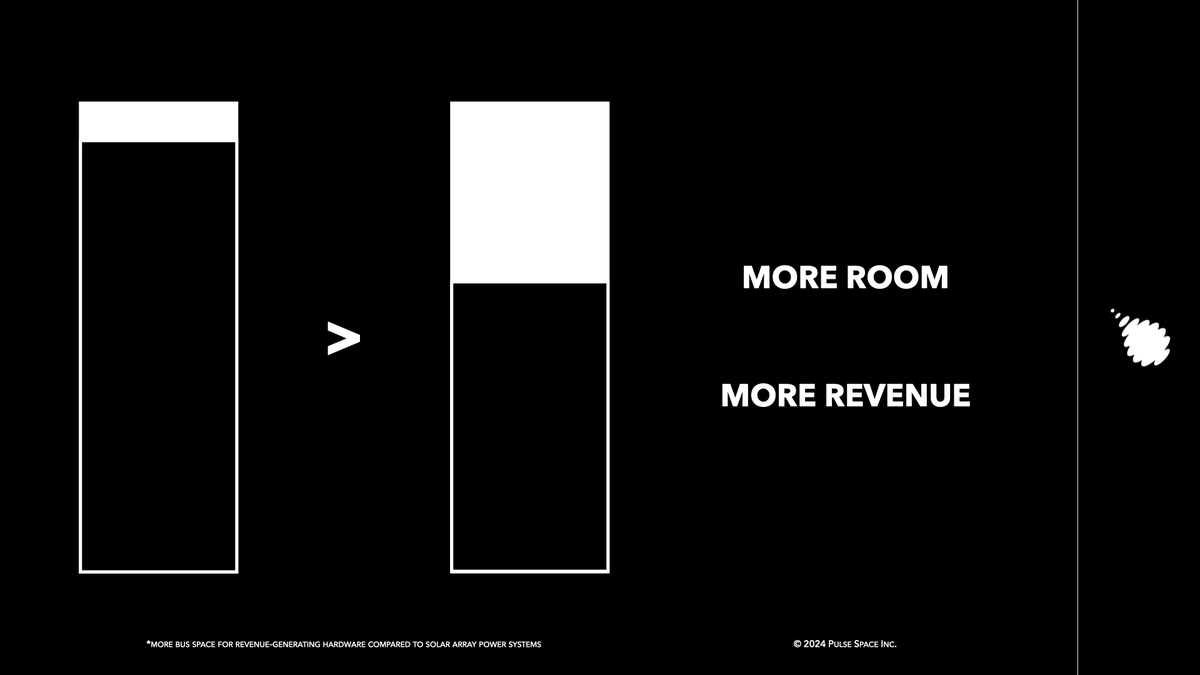 >

MORE ROOM

MORE REVENUE

*MORE BUS SPACE FOR REVENUE-GENERATING HARDWARE COMPARED TO SOLAR ARRAY POWER SYSTEMS

© 2024 PULSE SPACE INC.